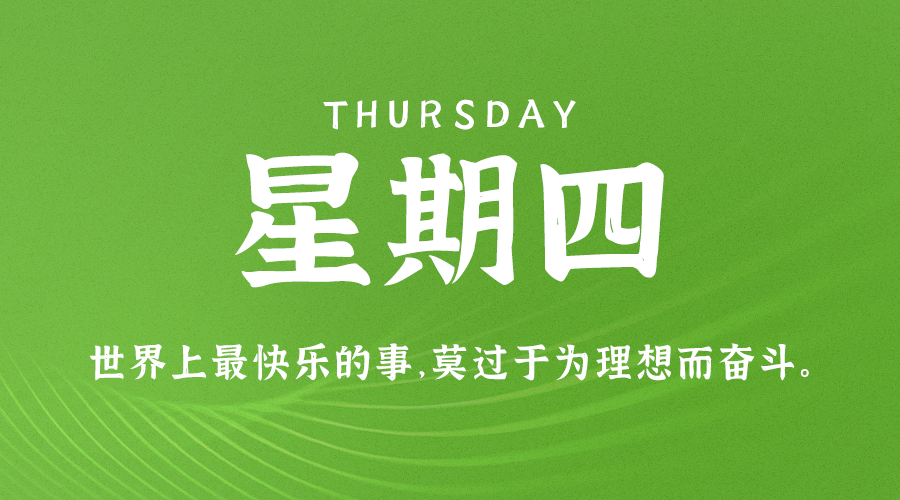 THURSDAY

星期四

世界上最快乐的事,莫过于为理想而奋斗。